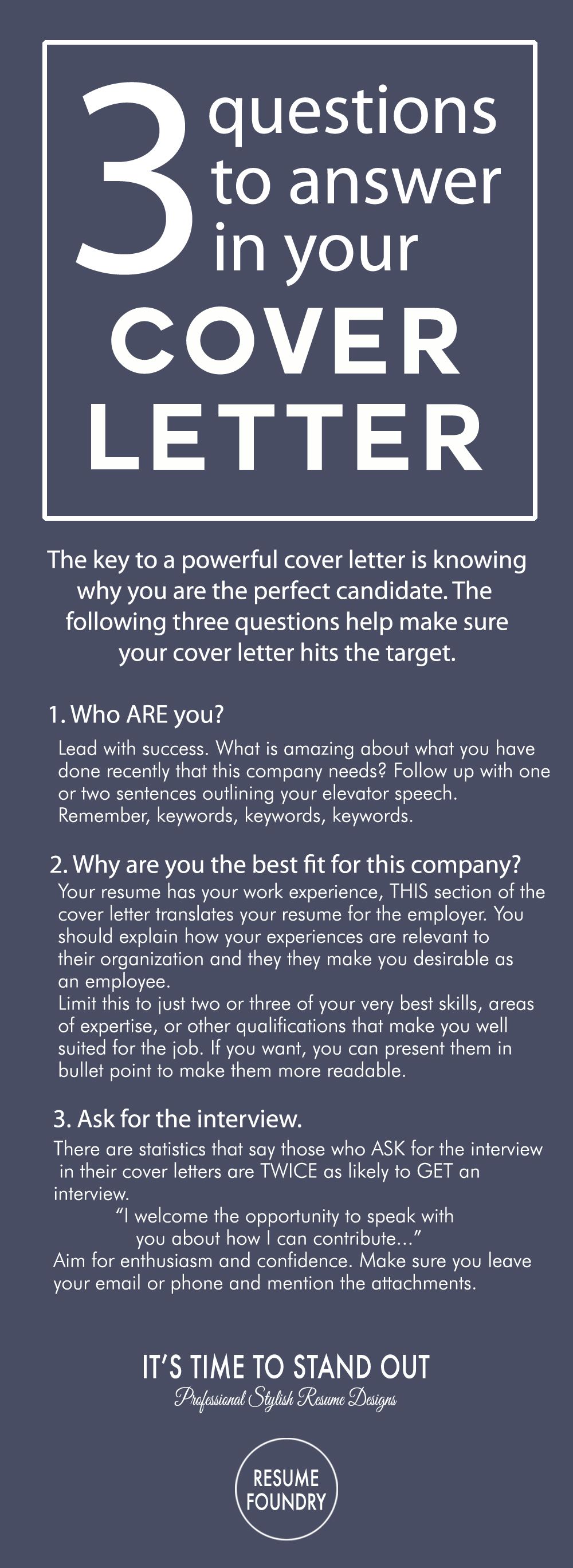 3 questions to answer in your COVER LETTER

The key to a powerful cover letter is knowing why you are the perfect candidate. The following three questions help make sure your cover letter hits the target.

1. Who ARE you?

Lead with success. What is amazing about what you have done recently that this company needs? Follow up with one or two sentences outlining your elevator speech. Remember, keywords, keywords, keywords.

2. Why are you the best fit for this company?

Your resume has your work experience, THIS section of the cover letter translates your resume for the employer. You should explain how your experiences are relevant to their organization and they they make you desirable as an employee.

Limit this to just two or three of your very best skills, areas of expertise, or other qualifications that make you well suited for the job. If you want, you can present them in bullet point to make them more readable.

3. Ask for the interview.

There are statistics that say those who ASK for the interview in their cover letters are TWICE as likely to GET an interview.

"I welcome the opportunity to speak with you about how I can contribute..."

Aim for enthusiasm and confidence. Make sure you leave your email or phone and mention the attachments.

IT'S TIME TO STAND OUT
Professional Stylish Resume Designs

RESUME
FOUNDRY